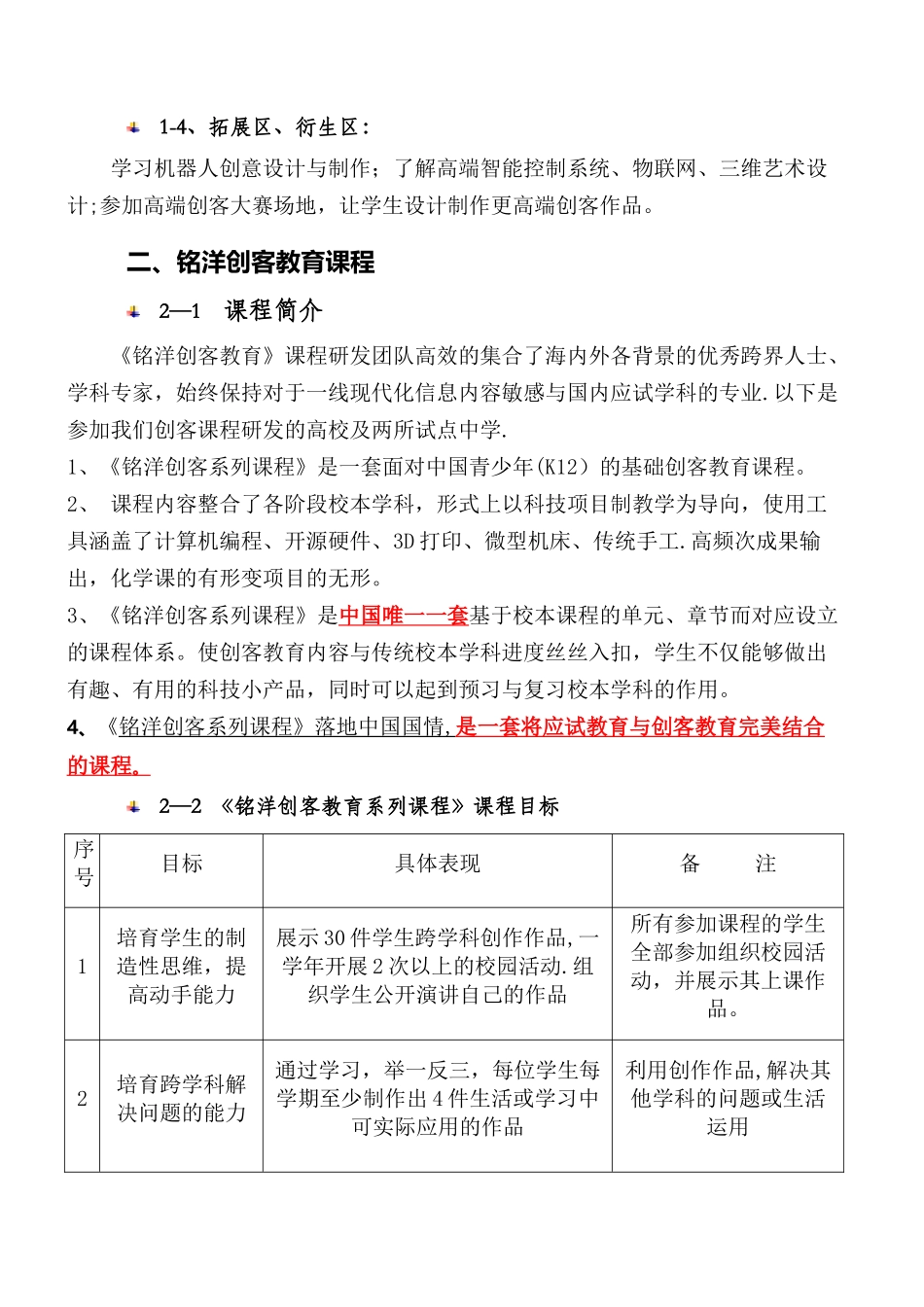 1-4、拓展区、衍生区：

学习机器人创意设计与制作；了解高端智能控制系统、物联网、三维艺术设计;参加高端创客大赛场地，让学生设计制作更高端创客作品。

二、铭洋创客教育课程

2—1　课程简介

《铭洋创客教育》课程研发团队高效的集合了海内外各背景的优秀跨界人士、学科专家，始终保持对于一线现代化信息内容敏感与国内应试学科的专业.以下是参加我们创客课程研发的高校及两所试点中学.

1、《铭洋创客系列课程》是一套面对中国青少年(K12）的基础创客教育课程。

2、 课程内容整合了各阶段校本学科，形式上以科技项目制教学为导向，使用工具涵盖了计算机编程、开源硬件、3D打印、微型机床、传统手工.高频次成果输出，化学课的有形变项目的无形。

3、《铭洋创客系列课程》是中国唯一一套基于校本课程的单元、章节而对应设立的课程体系。使创客教育内容与传统校本学科进度丝丝入扣，学生不仅能够做出有趣、有用的科技小产品，同时可以起到预习与复习校本学科的作用。

4、《铭洋创客系列课程》落地中国国情,是一套将应试教育与创客教育完美结合的课程。

2—2 《铭洋创客教育系列课程》课程目标

| 序号 | 目标 | 具体表现 | 备　　注 |
|---|---|---|---|
| 1 | 培育学生的制造性思维，提高动手能力 | 展示30件学生跨学科创作作品,一学年开展2次以上的校园活动.组织学生公开演讲自己的作品 | 所有参加课程的学生全部参加组织校园活动，并展示其上课作品。 |
| 2 | 培育跨学科解决问题的能力 | 通过学习，举一反三，每位学生每学期至少制作出4件生活或学习中可实际应用的作品 | 利用创作作品,解决其他学科的问题或生活运用 |